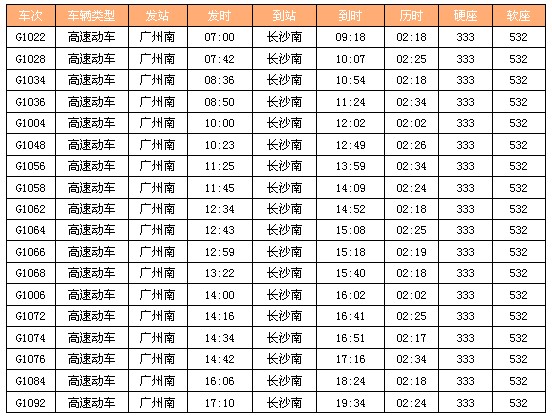 | 车次 | 车辆类型 | 发站 | 发时 | 到站 | 到时 | 历时 | 硬座 | 软座 |
|---|---|---|---|---|---|---|---|---|
| G1022 | 高速动车 | 广州南 | 07:00 | 长沙南 | 09:18 | 02:18 | 333 | 532 |
| G1028 | 高速动车 | 广州南 | 07:42 | 长沙南 | 10:07 | 02:25 | 333 | 532 |
| G1034 | 高速动车 | 广州南 | 08:36 | 长沙南 | 10:54 | 02:18 | 333 | 532 |
| G1036 | 高速动车 | 广州南 | 08:50 | 长沙南 | 11:24 | 02:34 | 333 | 532 |
| G1004 | 高速动车 | 广州南 | 10:00 | 长沙南 | 12:02 | 02:02 | 333 | 532 |
| G1048 | 高速动车 | 广州南 | 10:23 | 长沙南 | 12:49 | 02:26 | 333 | 532 |
| G1056 | 高速动车 | 广州南 | 11:25 | 长沙南 | 13:59 | 02:34 | 333 | 532 |
| G1058 | 高速动车 | 广州南 | 11:45 | 长沙南 | 14:09 | 02:24 | 333 | 532 |
| G1062 | 高速动车 | 广州南 | 12:34 | 长沙南 | 14:52 | 02:18 | 333 | 532 |
| G1064 | 高速动车 | 广州南 | 12:43 | 长沙南 | 15:08 | 02:25 | 333 | 532 |
| G1066 | 高速动车 | 广州南 | 12:59 | 长沙南 | 15:18 | 02:19 | 333 | 532 |
| G1068 | 高速动车 | 广州南 | 13:22 | 长沙南 | 15:40 | 02:18 | 333 | 532 |
| G1006 | 高速动车 | 广州南 | 14:00 | 长沙南 | 16:02 | 02:02 | 333 | 532 |
| G1072 | 高速动车 | 广州南 | 14:16 | 长沙南 | 16:41 | 02:25 | 333 | 532 |
| G1074 | 高速动车 | 广州南 | 14:34 | 长沙南 | 16:51 | 02:17 | 333 | 532 |
| G1076 | 高速动车 | 广州南 | 14:42 | 长沙南 | 17:16 | 02:34 | 333 | 532 |
| G1084 | 高速动车 | 广州南 | 16:06 | 长沙南 | 18:24 | 02:18 | 333 | 532 |
| G1092 | 高速动车 | 广州南 | 17:10 | 长沙南 | 19:34 | 02:24 | 333 | 532 |